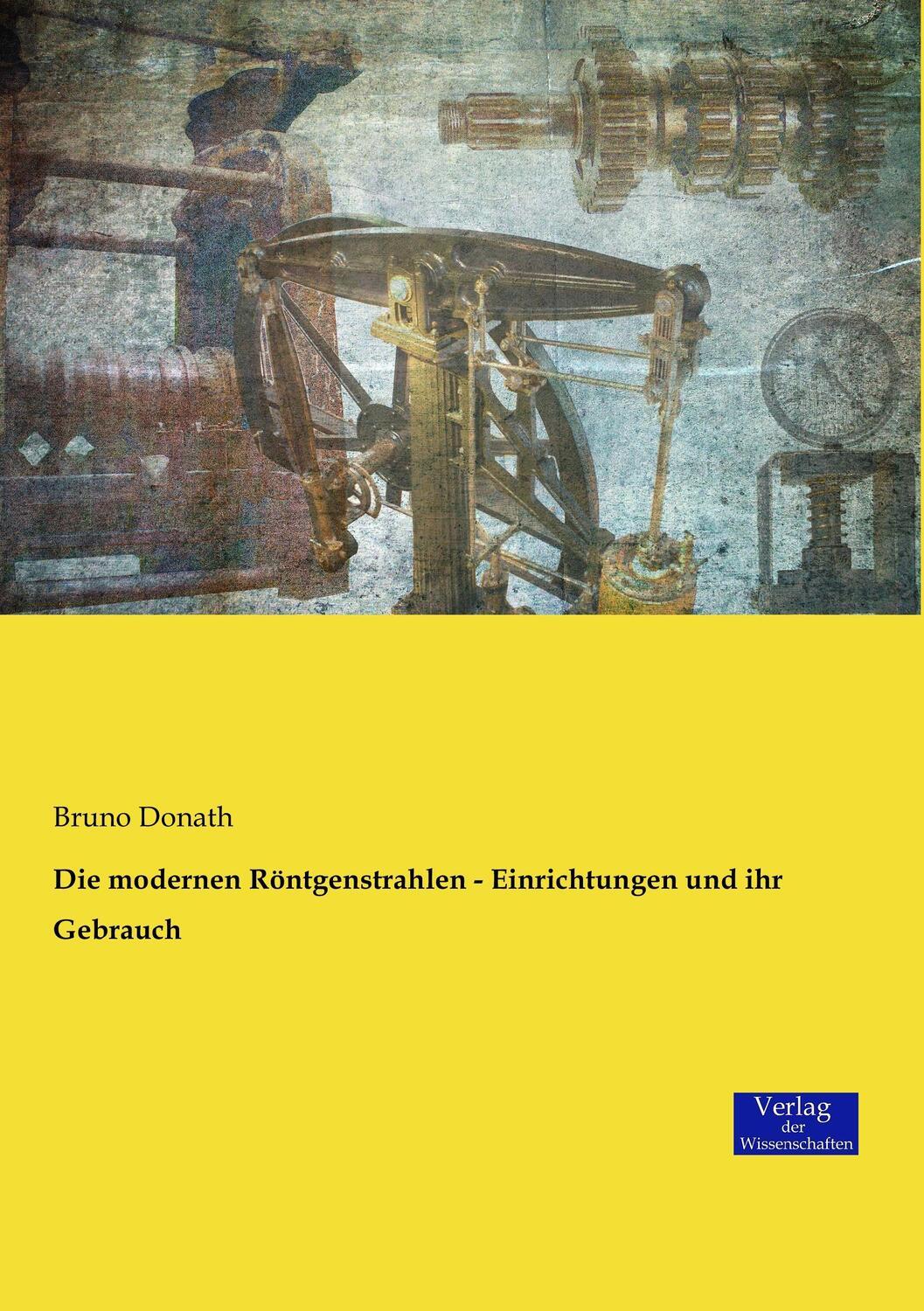 Bruno Donath

Die modernen Röntgenstrahlen - Einrichtungen und ihr Gebrauch

Verlag
der
Wissenschaften